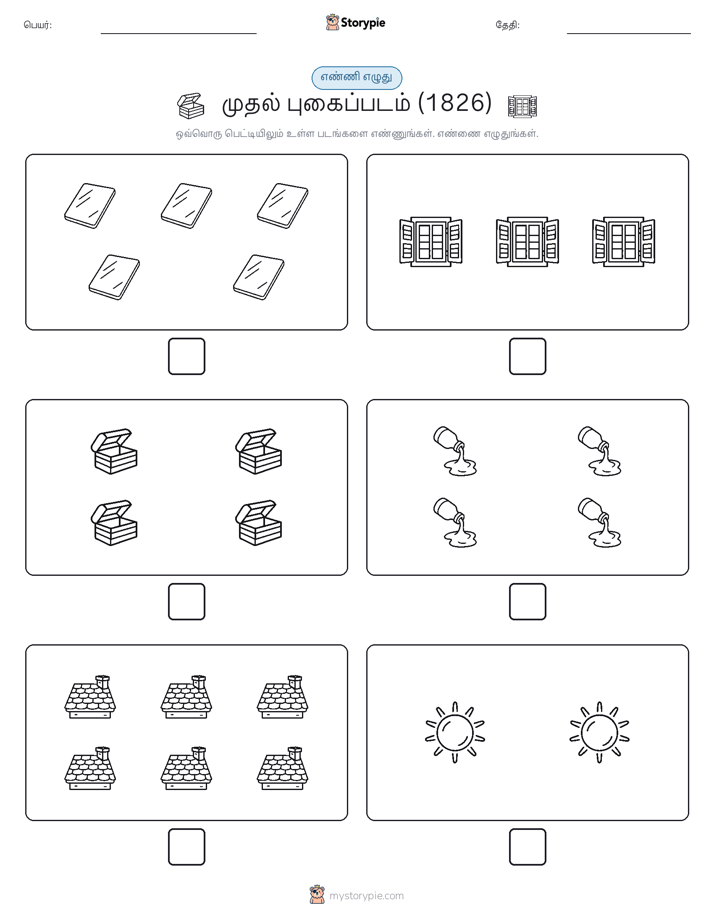 பெயர்:

Storypie

தேதி:

எண்ணி எழுது

முதல் புகைப்படம் (1826)

ஒவ்வொரு பெட்டியிலும் உள்ள படங்களை எண்ணுங்கள். எண்ணை எழுதுங்கள்.

mystorypie.com